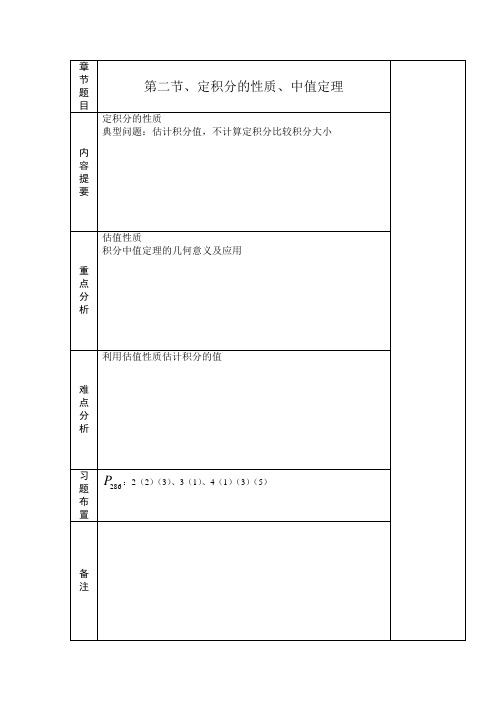 | 章节题目 | 第二节、定积分的性质、中值定理 | |
|---|---|---|
| 内容提要 | 定积分的性质<br>典型问题：估计积分值，不计算定积分比较积分大小 | |
| 重点分析 | 估值性质<br>积分中值定理的几何意义及应用 | |
| 难点分析 | 利用估值性质估计积分的值 | |
| 习题布置 | $P_{286}$：2（2）（3）、3（1）、4（1）（3）（5） | |
| 备注 | | |